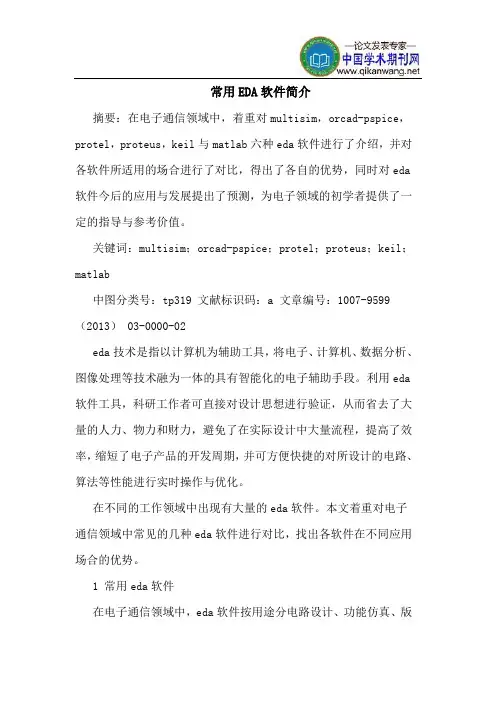 —论文发表专家—
中国学术期刊网
www.qikanwang.net

常用EDA软件简介

摘要：在电子通信领域中，着重对multisim，orcad-pspice，protel，proteus，keil与matlab六种eda软件进行了介绍，并对各软件所适用的场合进行了对比，得出了各自的优势，同时对eda软件今后的应用与发展提出了预测，为电子领域的初学者提供了一定的指导与参考价值。

关键词：multisim；orcad-pspice；protel；proteus；keil；matlab

中图分类号：tp319 文献标识码：a 文章编号：1007-9599（2013） 03-0000-02

eda技术是指以计算机为辅助工具，将电子、计算机、数据分析、图像处理等技术融为一体的具有智能化的电子辅助手段。利用eda软件工具，科研工作者可直接对设计思想进行验证，从而省去了大量的人力、物力和财力，避免了在实际设计中大量流程，提高了效率，缩短了电子产品的开发周期，并可方便快捷的对所设计的电路、算法等性能进行实时操作与优化。

在不同的工作领域中出现有大量的eda软件。本文着重对电子通信领域中常见的几种eda软件进行对比，找出各软件在不同应用场合的优势。

1 常用eda软件

在电子通信领域中，eda软件按用途分电路设计、功能仿真、版